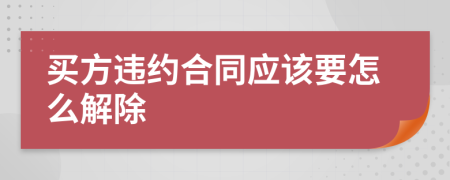 买方违约合同应该要怎么解除